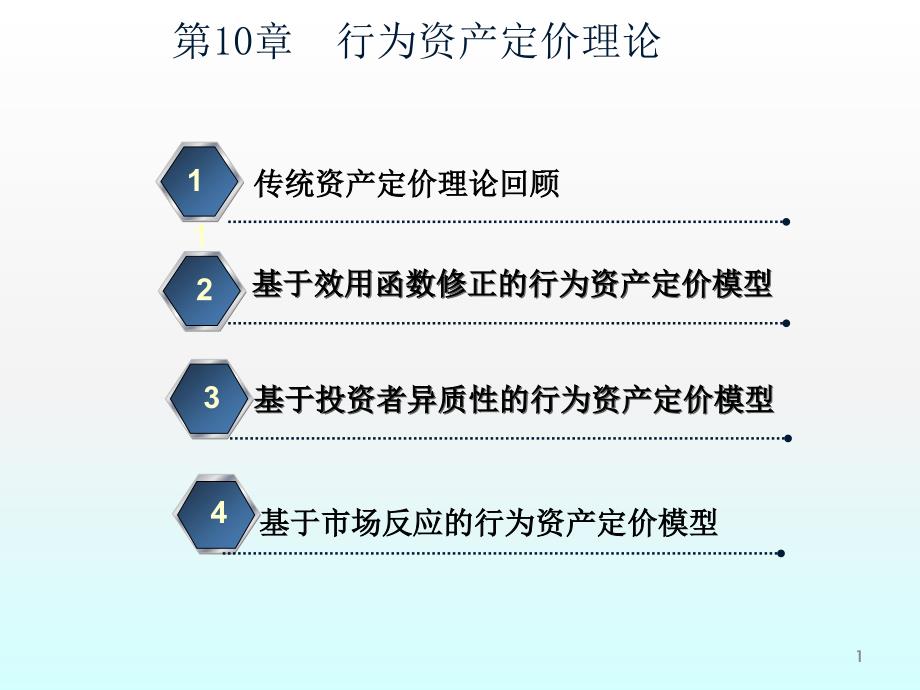 第10章　行为资产定价理论

1 传统资产定价理论回顾

2 基于效用函数修正的行为资产定价模型

3 基于投资者异质性的行为资产定价模型

4 基于市场反应的行为资产定价模型

1